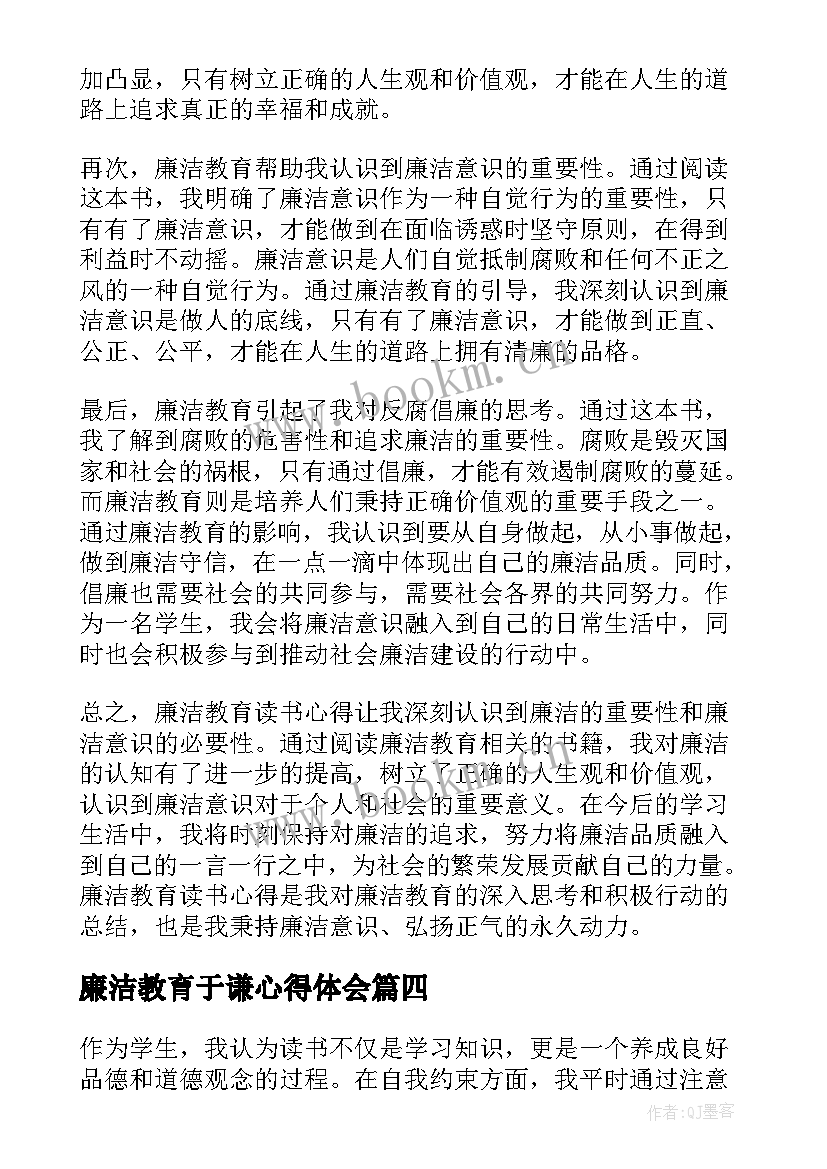 加凸显，只有树立正确的人生观和价值观，才能在人生的道路上追求真正的幸福和成就。

再次，廉洁教育帮助我认识到廉洁意识的重要性。通过阅读这本书，我明确了廉洁意识作为一种自觉行为的重要性，只有有了廉洁意识，才能做到在面临诱惑时坚守原则，在得到利益时不动摇。廉洁意识是人们自觉抵制腐败和任何不正之风的一种自觉行为。通过廉洁教育的引导，我深刻认识到廉洁意识是做人的底线，只有有了廉洁意识，才能做到正直、公正、公平，才能在人生的道路上拥有清廉的品格。

最后，廉洁教育引起了我对反腐倡廉的思考。通过这本书，我了解到腐败的危害性和追求廉洁的重要性。腐败是毁灭国家和社会的祸根，只有通过倡廉，才能有效遏制腐败的蔓延。而廉洁教育则是培养人们秉持正确价值观的重要手段之一。通过廉洁教育的影响，我认识到要从自身做起，从小事做起，做到廉洁守信，在一点一滴中体现出自己的廉洁品质。同时，倡廉也需要社会的共同参与，需要社会各界的共同努力。作为一名学生，我会将廉洁意识融入到自己的日常生活中，同时也会积极参与到推动社会廉洁建设的行动中。

总之，廉洁教育读书心得让我深刻认识到廉洁的重要性和廉洁意识的必要性。通过阅读廉洁教育相关的书籍，我对廉洁的认知有了进一步的提高，树立了正确的人生观和价值观，认识到廉洁意识对于个人和社会的重要意义。在今后的学习生活中，我将时刻保持对廉洁的追求，努力将廉洁品质融入到自己的一言一行之中，为社会的繁荣发展贡献自己的力量。廉洁教育读书心得是我对廉洁教育的深入思考和积极行动的总结，也是我秉持廉洁意识、弘扬正气的永久动力。

廉洁教育于谦心得体会篇四

作为学生，我认为读书不仅是学习知识，更是一个养成良好品德和道德观念的过程。在自我约束方面，我平时通过注意

www.bookm.cn

作者:QJ墨客